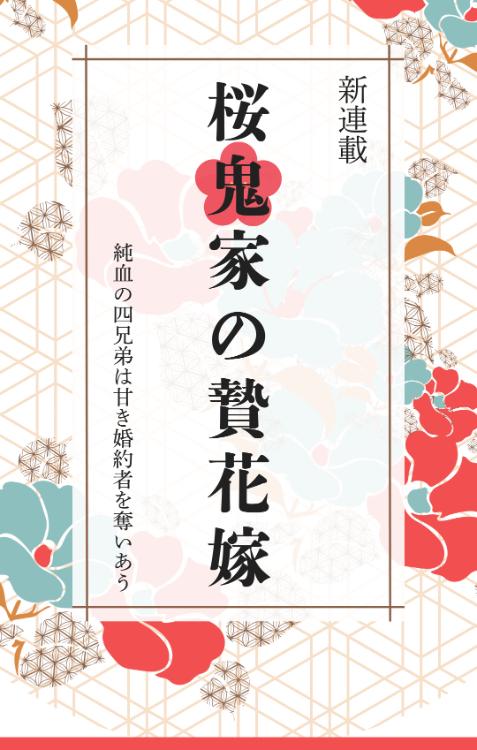 新連載

桜鬼家の贄花嫁

純血の四兄弟は甘き婚約者を奪いあう